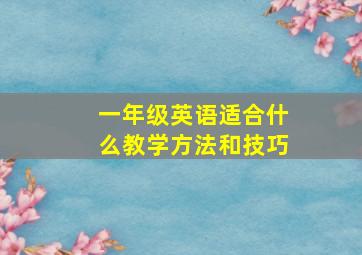 一年级英语适合什么教学方法和技巧